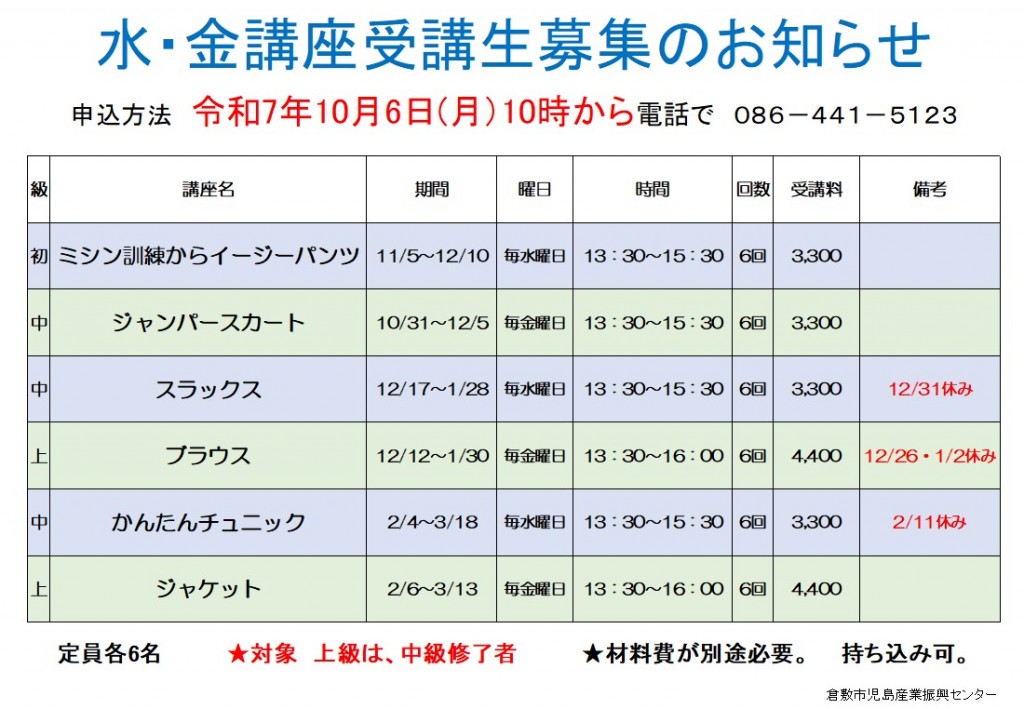 水・金講座受講生募集のお知らせ

申込方法　令和7年10月6日(月)10時から電話で　086－441－5123

| 級 | 講座名 | 期間 | 曜日 | 時間 | 回数 | 受講料 | 備考 |
|---|---|---|---|---|---|---|---|
| 初 | ミシン訓練からイージーパンツ | 11/5～12/10 | 毎水曜日 | 13：30～15：30 | 6回 | 3,300 | |
| 中 | ジャンパースカート | 10/31～12/5 | 毎金曜日 | 13：30～15：30 | 6回 | 3,300 | |
| 中 | スラックス | 12/17～1/28 | 毎水曜日 | 13：30～15：30 | 6回 | 3,300 | 12/31休み |
| 上 | ブラウス | 12/12～1/30 | 毎金曜日 | 13：30～16：00 | 6回 | 4,400 | 12/26・1/2休み |
| 中 | かんたんチュニック | 2/4～3/18 | 毎水曜日 | 13：30～15：30 | 6回 | 3,300 | 2/11休み |
| 上 | ジャケット | 2/6～3/13 | 毎金曜日 | 13：30～16：00 | 6回 | 4,400 | |

定員各6名　★対象　上級は、中級修了者　★材料費が別途必要。　持ち込み可。

倉敷市児島産業振興センター